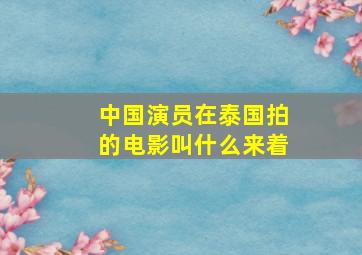 中国演员在泰国拍的电影叫什么来着